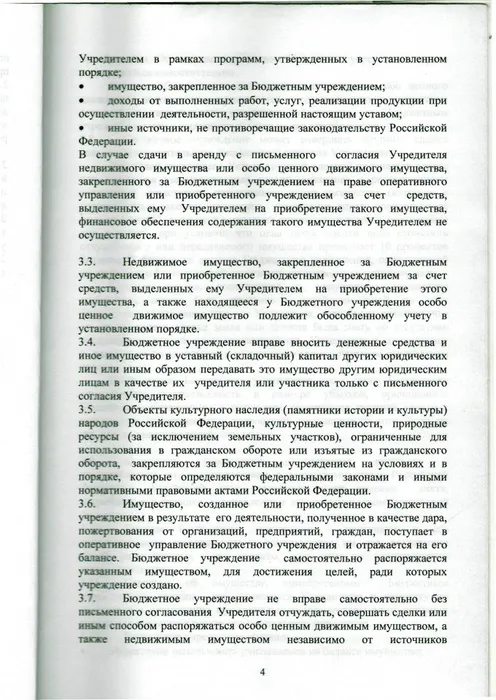 Учредителем в рамках программ, утвержденных в установленном порядке;

• имущество, закрепленное за Бюджетным учреждением;

• доходы от выполненных работ, услуг, реализации продукции при осуществлении деятельности, разрешенной настоящим уставом;

• иные источники, не противоречащие законодательству Российской Федерации.

В случае сдачи в аренду с письменного согласия Учредителя недвижимого имущества или особо ценного движимого имущества, закрепленного за Бюджетным учреждением на праве оперативного управления или приобретенного учреждением за счет средств, выделенных ему Учредителем на приобретение такого имущества, финансовое обеспечения содержания такого имущества Учредителем не осуществляется.

3.3. Недвижимое имущество, закрепленное за Бюджетным учреждением или приобретенное Бюджетным учреждением за счет средств, выделенных ему Учредителем на приобретение этого имущества, а также находящееся у Бюджетного учреждения особо ценное движимое имущество подлежит обособленному учету в установленном порядке.

3.4. Бюджетное учреждение вправе вносить денежные средства и иное имущество в уставный (складочный) капитал других юридических лиц или иным образом передавать это имущество другим юридическим лицам в качестве их учредителя или участника только с письменного согласия Учредителя.

3.5. Объекты культурного наследия (памятники истории и культуры) народов Российской Федерации, культурные ценности, природные ресурсы (за исключением земельных участков), ограниченные для использования в гражданском обороте или изъятые из гражданского оборота, закрепляются за Бюджетным учреждением на условиях и в порядке, которые определяются федеральными законами и иными нормативными правовыми актами Российской Федерации.

3.6. Имущество, созданное или приобретенное Бюджетным учреждением в результате его деятельности, полученное в качестве дара, пожертвования от организаций, предприятий, граждан, поступает в оперативное управление Бюджетного учреждения и отражается на его балансе. Бюджетное учреждение самостоятельно распоряжается указанным имуществом, для достижения целей, ради которых учреждение создано.

3.7. Бюджетное учреждение не вправе самостоятельно без письменного согласования Учредителя отчуждать, совершать сделки или иным способом распоряжаться особо ценным движимым имуществом, а также недвижимым имуществом независимо от источников

4